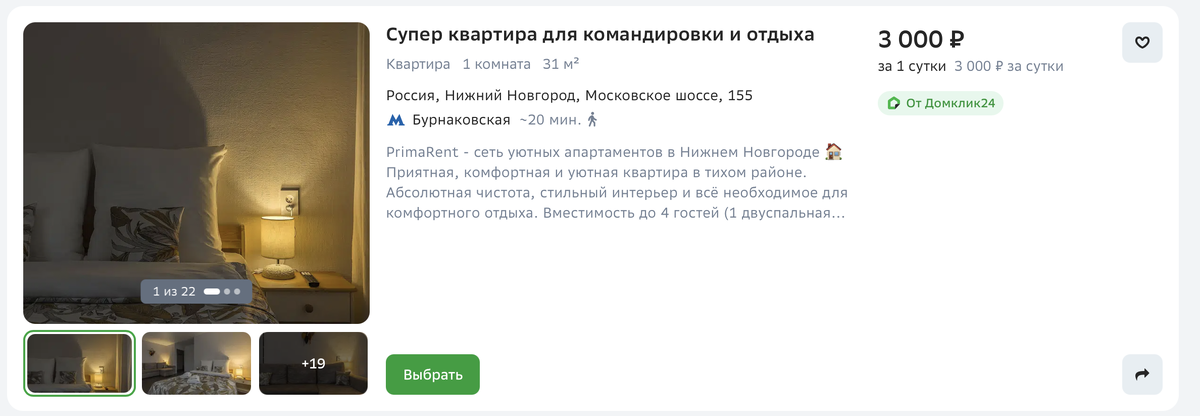 1 из 22

+19

Супер квартира для командировки и отдыха

Квартира 1 комната 31 м²

Россия, Нижний Новгород, Московское шоссе, 155

Бурнаковская ~20 мин.

PrimaRent - сеть уютных апартаментов в Нижнем Новгороде 🏠 Приятная, комфортная и уютная квартира в тихом районе. Абсолютная чистота, стильный интерьер и всё необходимое для комфортного отдыха. Вместимость до 4 гостей (1 двуспальная...

Выбрать

3 000 ₽

за 1 сутки 3 000 ₽ за сутки

От Домклик24